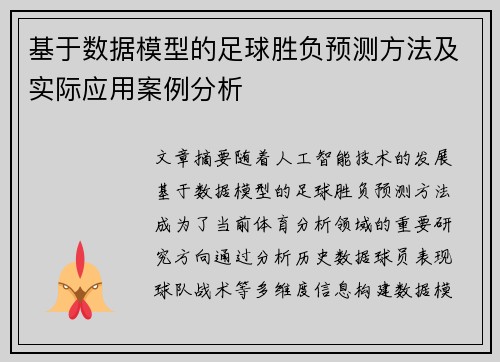 基于数据模型的足球胜负预测方法及实际应用案例分析

文章摘要随着人工智能技术的发展基于数据模型的足球胜负预测方法成为了当前体育分析领域的重要研究方向通过分析历史数据球员表现球队战术等多维度信息构建数据模